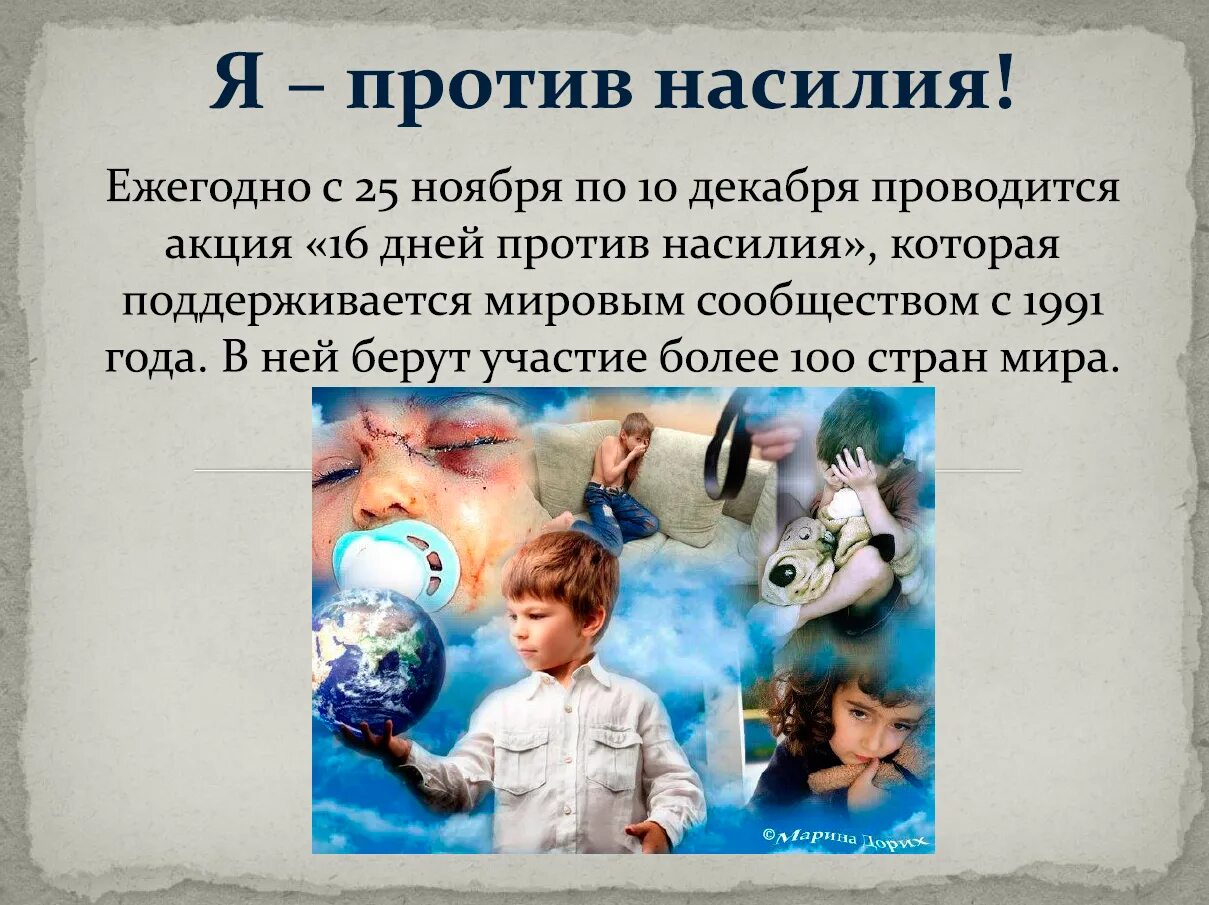 Я – против насилия!

Ежегодно с 25 ноября по 10 декабря проводится акция «16 дней против насилия», которая поддерживается мировым сообществом с 1991 года. В ней берут участие более 100 стран мира.

©Марина Дорих